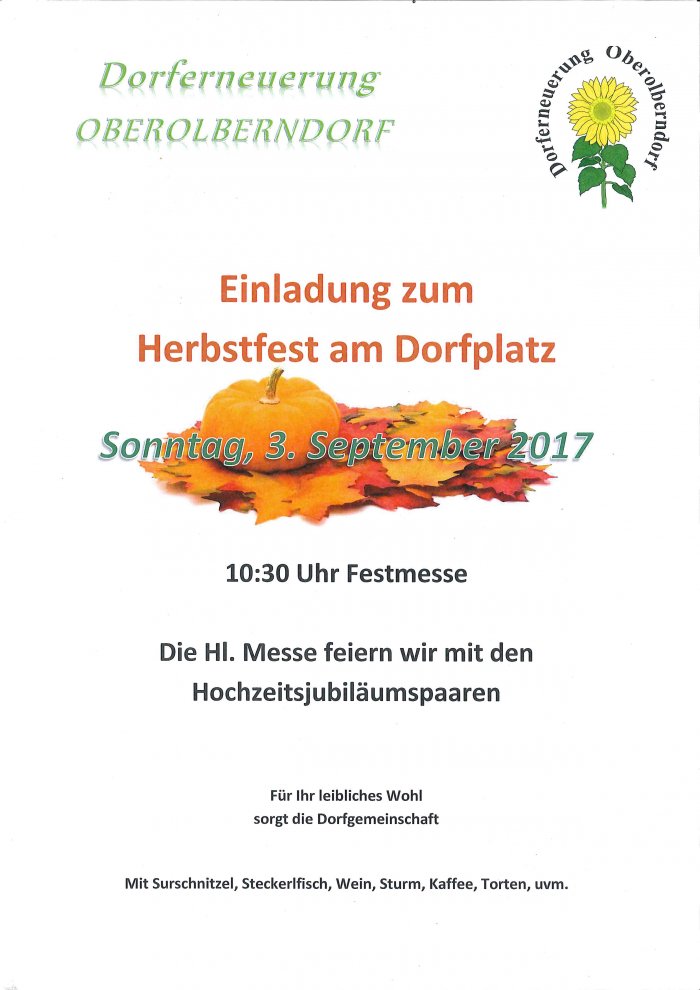 Dorferneuerung
OBEROLBERNDORF

Dorferneuerung Oberolberndorf

Einladung zum
Herbstfest am Dorfplatz

Sonntag, 3. September 2017

10:30 Uhr Festmesse

Die Hl. Messe feiern wir mit den
Hochzeitsjubiläumspaaren

Für Ihr leibliches Wohl
sorgt die Dorfgemeinschaft

Mit Surschnitzel, Steckerlfisch, Wein, Sturm, Kaffee, Torten, uvm.